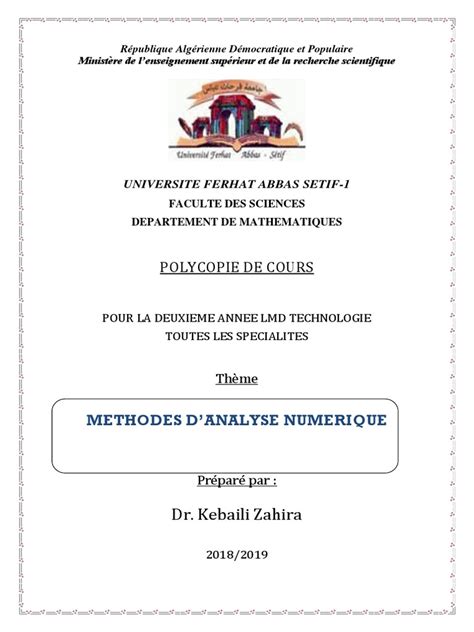 République Algérienne Démocratique et Populaire
Ministère de l'enseignement supérieur et de la recherche scientifique

جامعة فرحات عباس

Université Ferhat Abbas - Sétif

UNIVERSITE FERHAT ABBAS SETIF-1
FACULTE DES SCIENCES
DEPARTEMENT DE MATHEMATIQUES

POLYCOPIE DE COURS

POUR LA DEUXIEME ANNEE LMD TECHNOLOGIE
TOUTES LES SPECIALITES

Thème

METHODES D'ANALYSE NUMERIQUE

Préparé par :

Dr. Kebaili Zahira

2018/2019